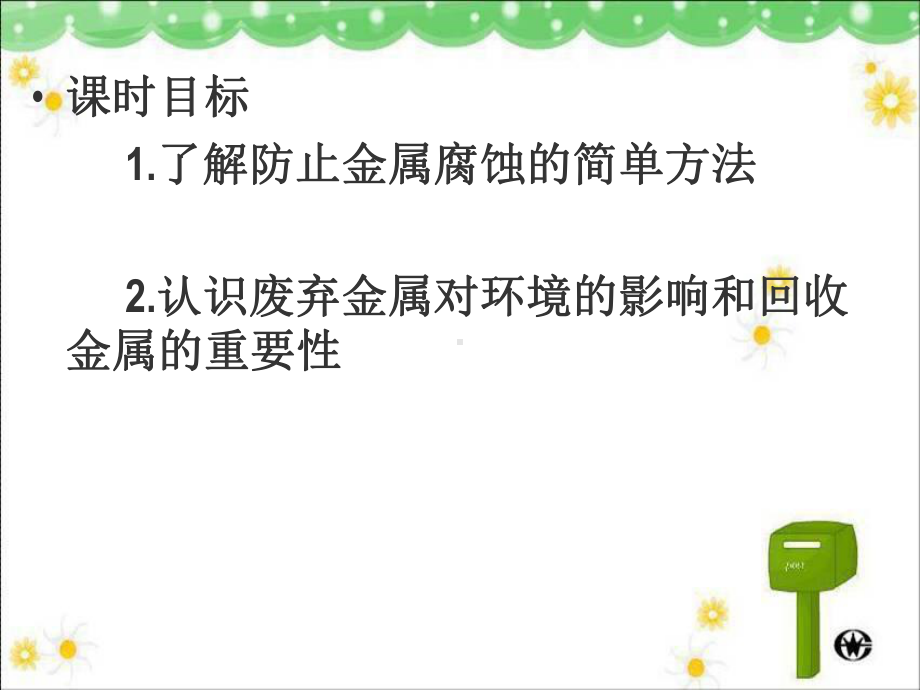 • 课时目标

1.了解防止金属腐蚀的简单方法

2.认识废弃金属对环境的影响和回收金属的重要性